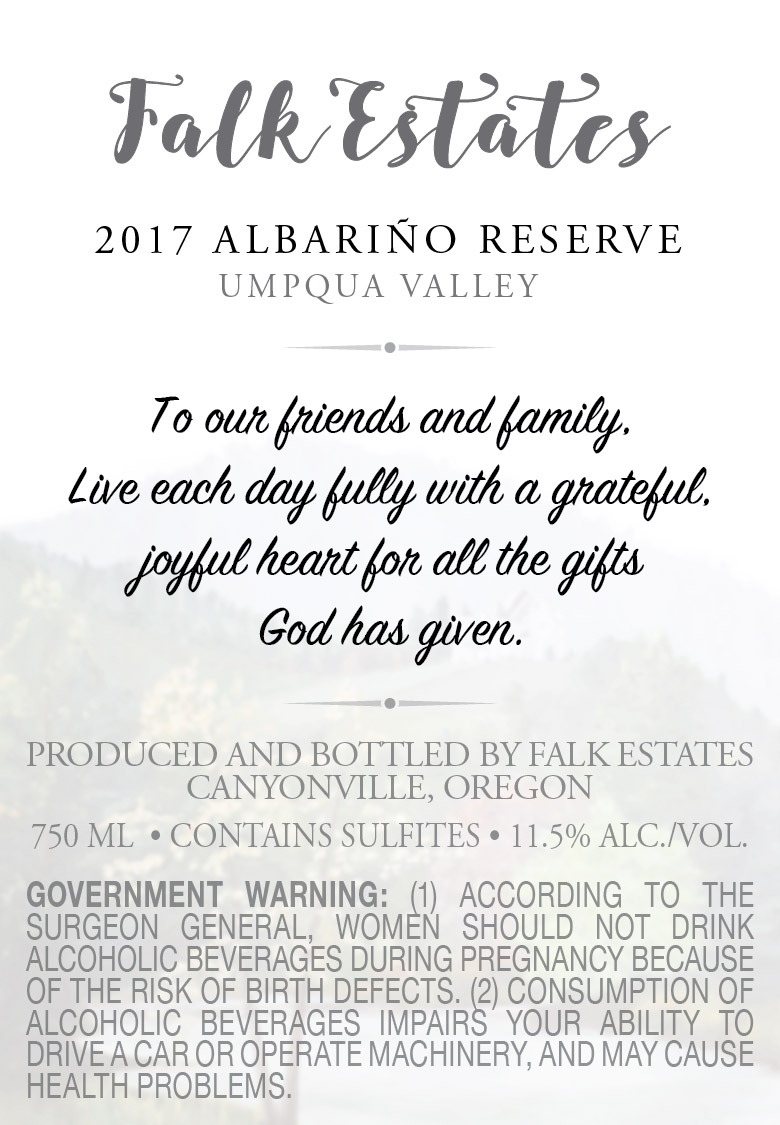 Falk Estates

2017 ALBARIÑO RESERVE
UMPQUA VALLEY

To our friends and family,
Live each day fully with a grateful,
joyful heart for all the gifts
God has given.

PRODUCED AND BOTTLED BY FALK ESTATES
CANYONVILLE, OREGON

750 ML • CONTAINS SULFITES • 11.5% ALC./VOL.

GOVERNMENT WARNING: (1) ACCORDING TO THE SURGEON GENERAL, WOMEN SHOULD NOT DRINK ALCOHOLIC BEVERAGES DURING PREGNANCY BECAUSE OF THE RISK OF BIRTH DEFECTS. (2) CONSUMPTION OF ALCOHOLIC BEVERAGES IMPAIRS YOUR ABILITY TO DRIVE A CAR OR OPERATE MACHINERY, AND MAY CAUSE HEALTH PROBLEMS.